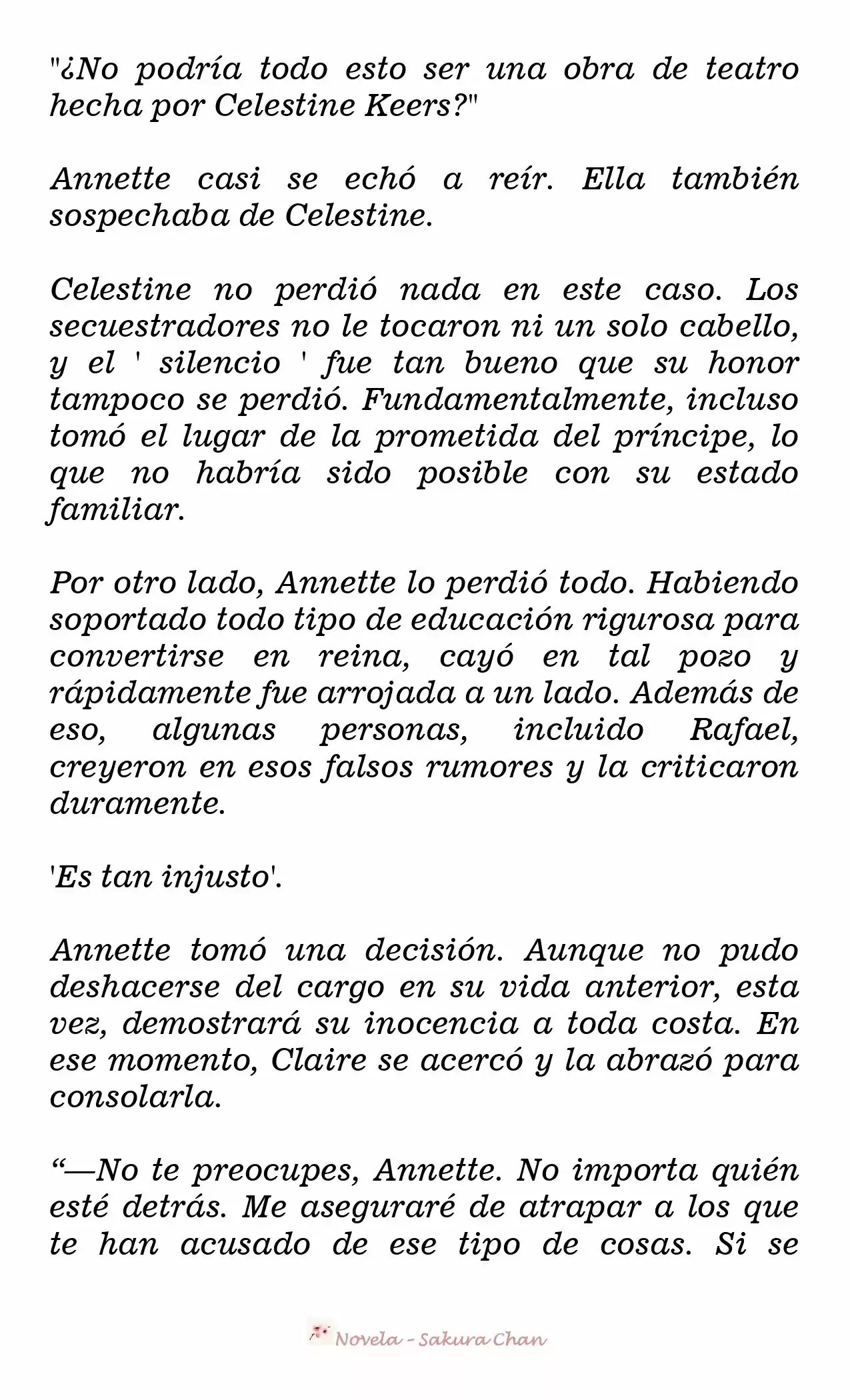 "¿No podría todo esto ser una obra de teatro hecha por Celestine Keers?"

Annette casi se echó a reír. Ella también sospechaba de Celestine.

Celestine no perdió nada en este caso. Los secuestradores no le tocaron ni un solo cabello, y el ' silencio ' fue tan bueno que su honor tampoco se perdió. Fundamentalmente, incluso tomó el lugar de la prometida del príncipe, lo que no habría sido posible con su estado familiar.

Por otro lado, Annette lo perdió todo. Habiendo soportado todo tipo de educación rigurosa para convertirse en reina, cayó en tal pozo y rápidamente fue arrojada a un lado. Además de eso, algunas personas, incluido Rafael, creyeron en esos falsos rumores y la criticaron duramente.

'Es tan injusto'.

Annette tomó una decisión. Aunque no pudo deshacerse del cargo en su vida anterior, esta vez, demostrará su inocencia a toda costa. En ese momento, Claire se acercó y la abrazó para consolarla.

“—No te preocupes, Annette. No importa quién esté detrás. Me aseguraré de atrapar a los que te han acusado de ese tipo de cosas. Si se

Novela - Sakura Chan